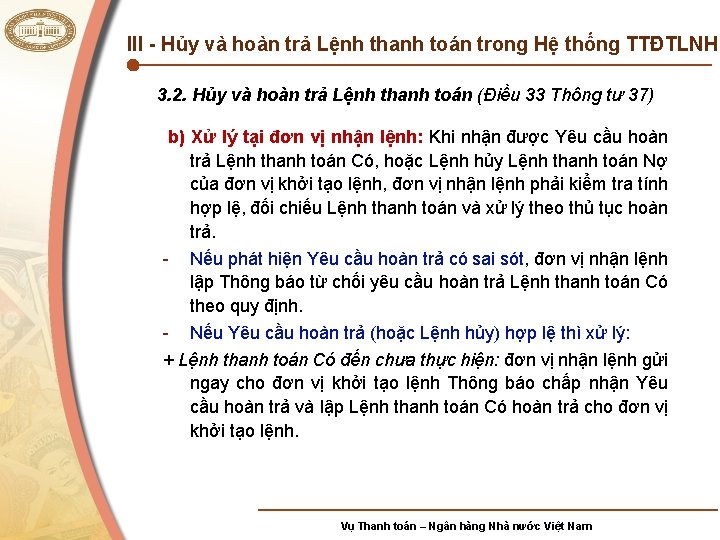 III - Hủy và hoàn trả Lệnh thanh toán trong Hệ thống TTĐTLNH

3.2. Hủy và hoàn trả Lệnh thanh toán (Điều 33 Thông tư 37)

b) Xử lý tại đơn vị nhận lệnh: Khi nhận được Yêu cầu hoàn trả Lệnh thanh toán Có, hoặc Lệnh hủy Lệnh thanh toán Nợ của đơn vị khởi tạo lệnh, đơn vị nhận lệnh phải kiểm tra tính hợp lệ, đối chiếu Lệnh thanh toán và xử lý theo thủ tục hoàn trả.

- Nếu phát hiện Yêu cầu hoàn trả có sai sót, đơn vị nhận lệnh lập Thông báo từ chối yêu cầu hoàn trả Lệnh thanh toán Có theo quy định.

- Nếu Yêu cầu hoàn trả (hoặc Lệnh hủy) hợp lệ thì xử lý:

+ Lệnh thanh toán Có đến chưa thực hiện: đơn vị nhận lệnh gửi ngay cho đơn vị khởi tạo lệnh Thông báo chấp nhận Yêu cầu hoàn trả và lập Lệnh thanh toán Có hoàn trả cho đơn vị khởi tạo lệnh.

Vụ Thanh toán – Ngân hàng Nhà nước Việt Nam